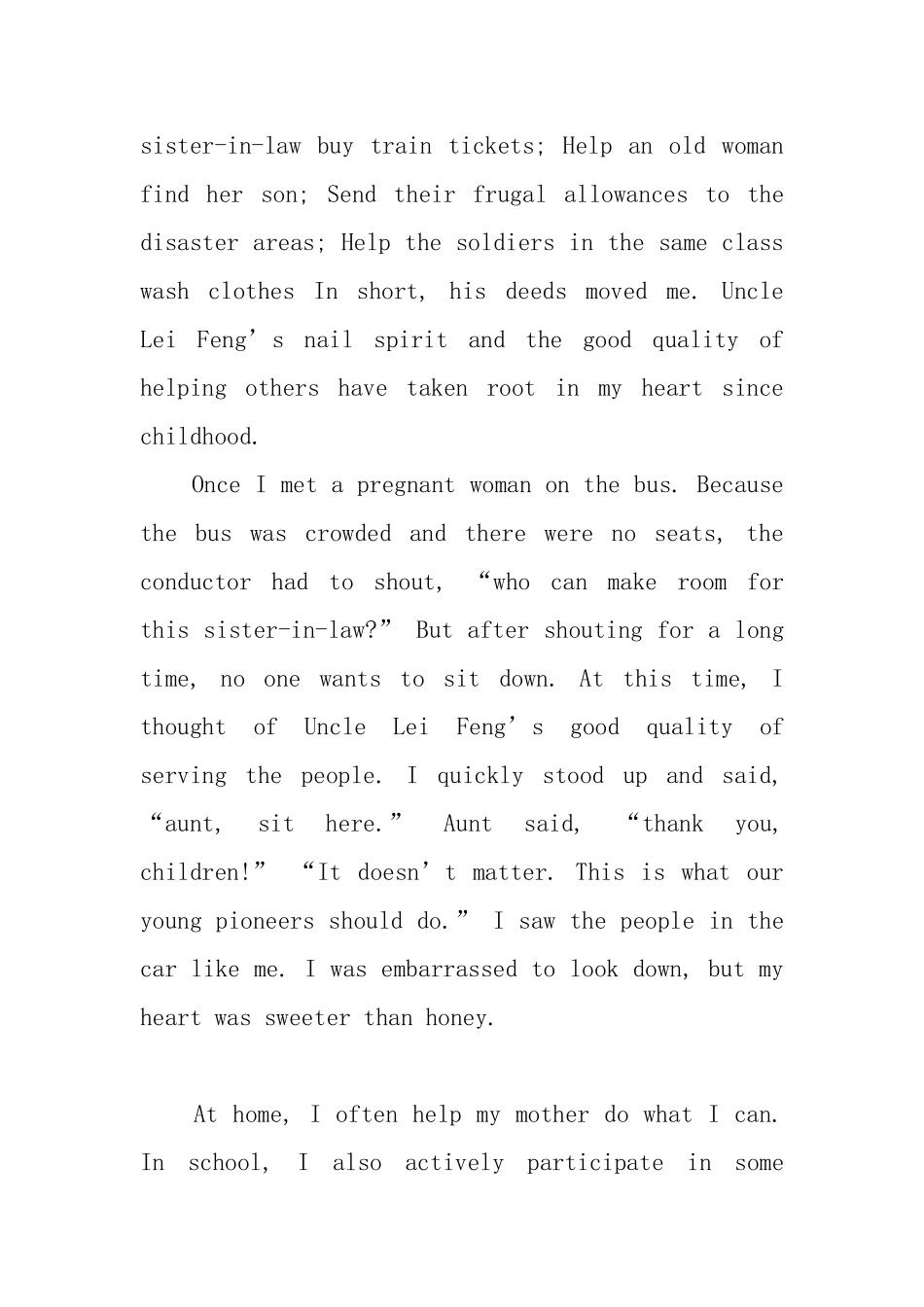 sister-in-law buy train tickets; Help an old woman find her son; Send their frugal allowances to the disaster areas; Help the soldiers in the same class wash clothes In short, his deeds moved me. Uncle Lei Feng's nail spirit and the good quality of helping others have taken root in my heart since childhood.

Once I met a pregnant woman on the bus. Because the bus was crowded and there were no seats, the conductor had to shout, "who can make room for this sister-in-law?" But after shouting for a long time, no one wants to sit down. At this time, I thought of Uncle Lei Feng's good quality of serving the people. I quickly stood up and said, "aunt, sit here." Aunt said, "thank you, children!" "It doesn't matter. This is what our young pioneers should do." I saw the people in the car like me. I was embarrassed to look down, but my heart was sweeter than honey.

At home, I often help my mother do what I can. In school, I also actively participate in some